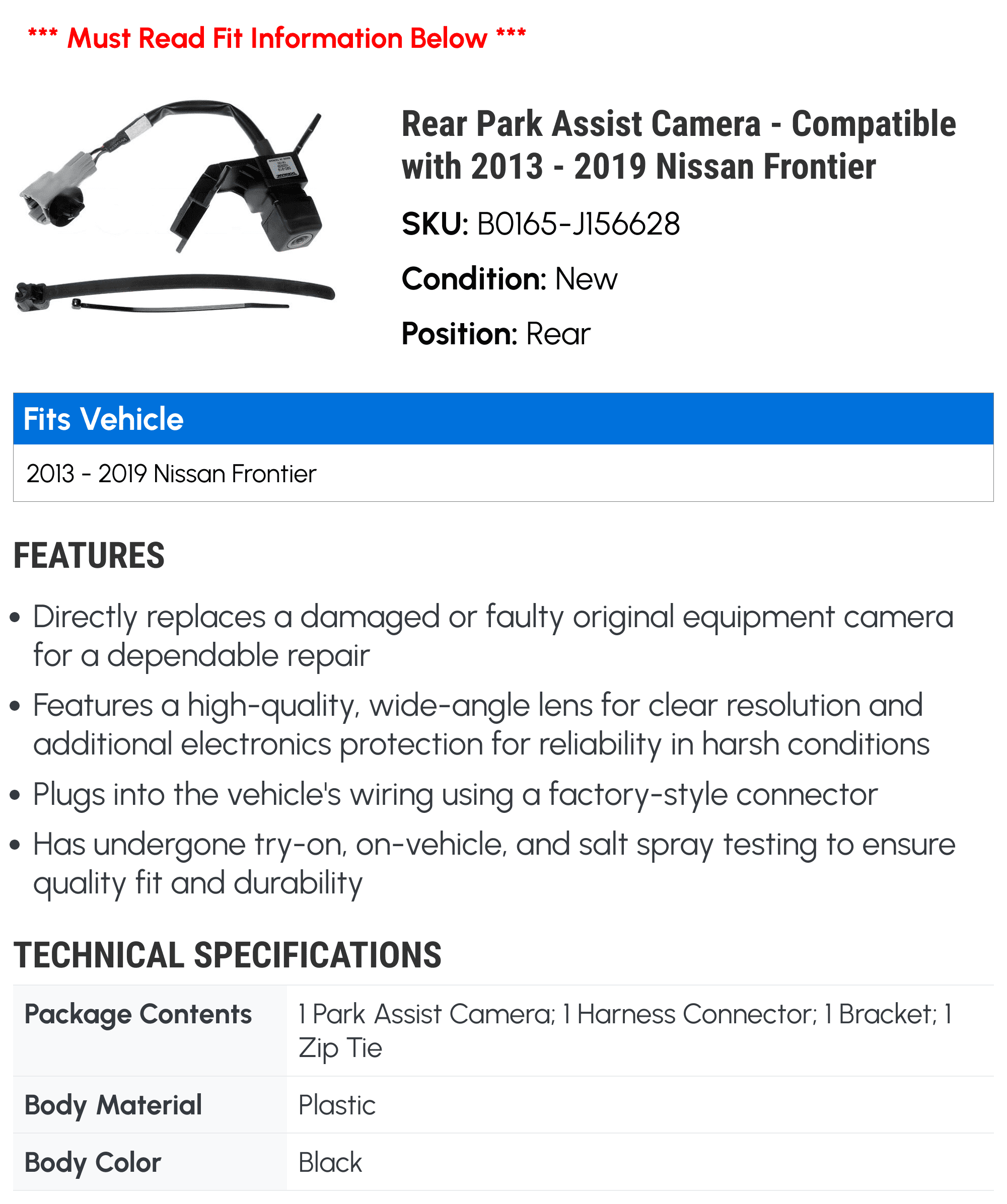 *** Must Read Fit Information Below ***

Rear Park Assist Camera - Compatible with 2013 - 2019 Nissan Frontier

SKU: B0165-J156628

Condition: New

Position: Rear

Fits Vehicle

2013 - 2019 Nissan Frontier

FEATURES

• Directly replaces a damaged or faulty original equipment camera for a dependable repair

• Features a high-quality, wide-angle lens for clear resolution and additional electronics protection for reliability in harsh conditions

• Plugs into the vehicle's wiring using a factory-style connector

• Has undergone try-on, on-vehicle, and salt spray testing to ensure quality fit and durability

TECHNICAL SPECIFICATIONS

| Package Contents | 1 Park Assist Camera; 1 Harness Connector; 1 Bracket; 1 Zip Tie |
|---|---|
| Body Material | Plastic |
| Body Color | Black |